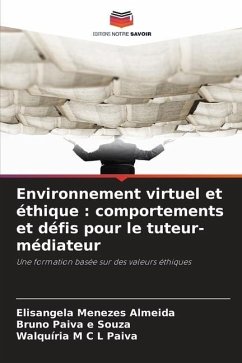 EDITIONS NOTRE SAVOIR

Environnement virtuel et éthique : comportements et défis pour le tuteur-médiateur

Une formation basée sur des valeurs éthiques

Elisangela Menezes Almeida
Bruno Paiva e Souza
Walquíria M C L Paiva